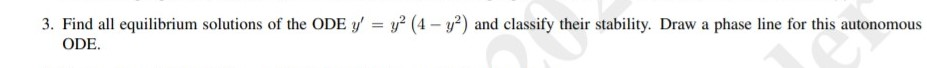 3. Find all equilibrium solutions of the ODE $y' = y^2(4 - y^2)$ and classify their stability. Draw a phase line for this autonomous ODE.